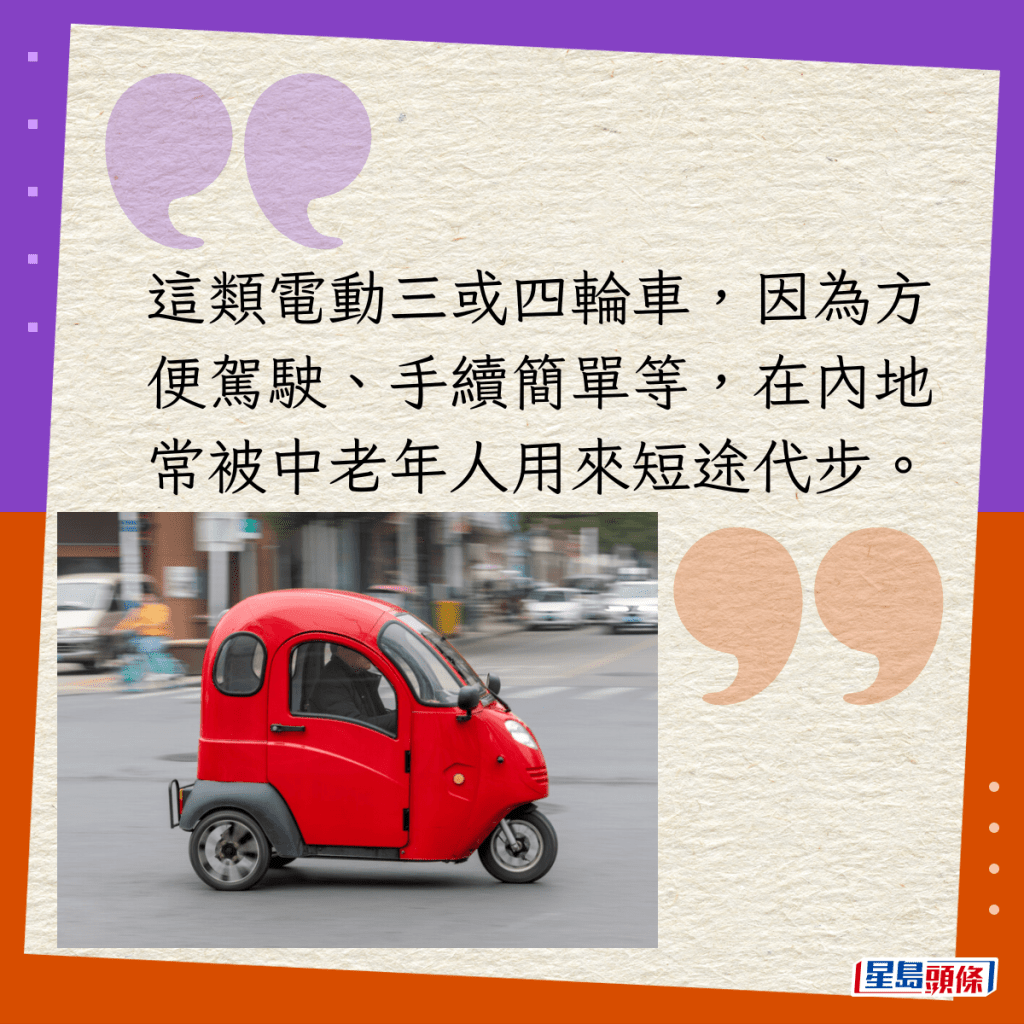 這類電動三或四輪車，因為方便駕駛、手續簡單等，在內地常被中老年人用來短途代步。

星島頭條